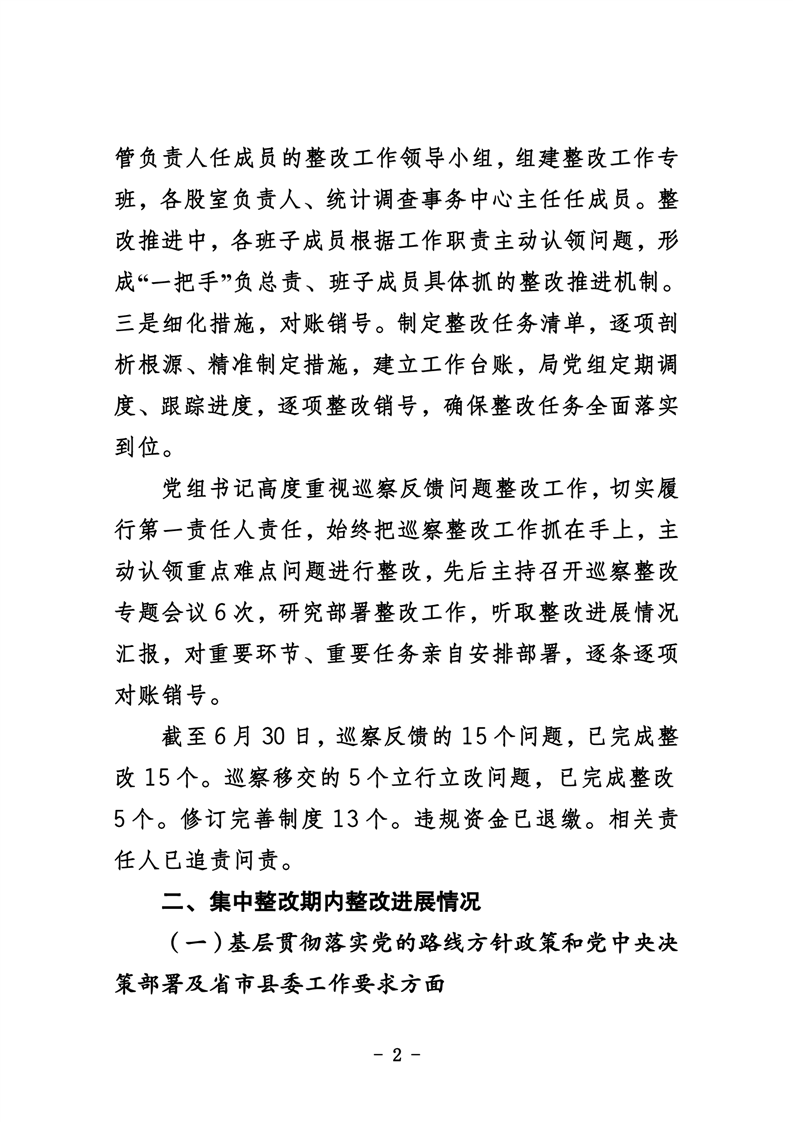 管负责人任成员的整改工作领导小组，组建整改工作专班，各股室负责人、统计调查事务中心主任任成员。整改推进中，各班子成员根据工作职责主动认领问题，形成“一把手”负总责、班子成员具体抓的整改推进机制。三是细化措施，对账销号。制定整改任务清单，逐项剖析根源、精准制定措施，建立工作台账，局党组定期调度、跟踪进度，逐项整改销号，确保整改任务全面落实到位。

党组书记高度重视巡察反馈问题整改工作，切实履行第一责任人责任，始终把巡察整改工作抓在手上，主动认领重点难点问题进行整改，先后主持召开巡察整改专题会议6次，研究部署整改工作，听取整改进展情况汇报，对重要环节、重要任务亲自安排部署，逐条逐项对账销号。

截至6月30日，巡察反馈的15个问题，已完成整改15个。巡察移交的5个立行立改问题，已完成整改5个。修订完善制度13个。违规资金已退缴。相关责任人已追责问责。

二、集中整改期内整改进展情况

（一）基层贯彻落实党的路线方针政策和党中央决策部署及省市县委工作要求方面

- 2 -